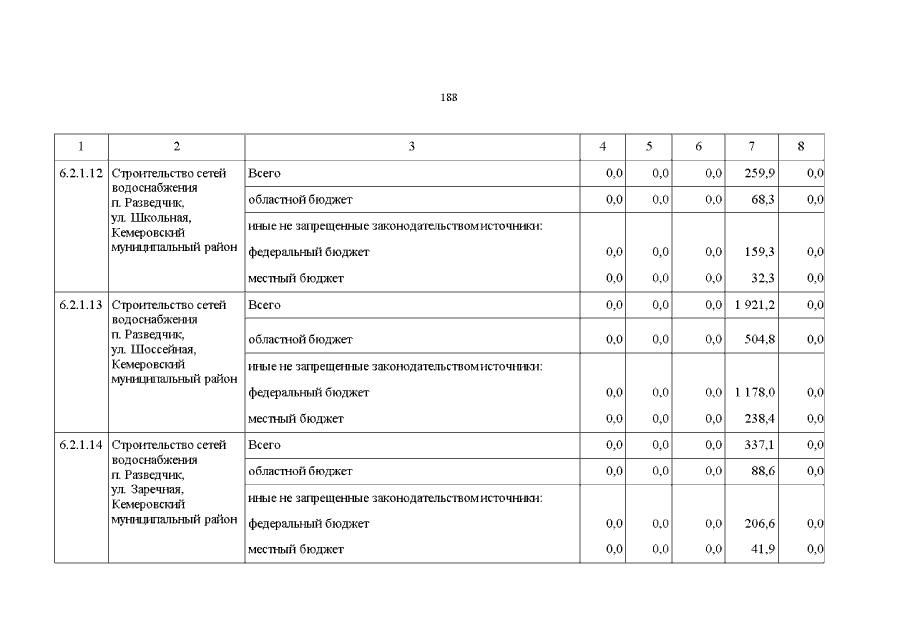 188

| 1 | 2 | 3 | 4 | 5 | 6 | 7 | 8 |
|---|---|---|---|---|---|---|---|
| 6.2.1.12 | Строительство сетей водоснабжения п. Разведчик, ул. Школьная, Кемеровский муниципальный район | Всего | 0,0 | 0,0 | 0,0 | 259,9 | 0,0 |
| | | областной бюджет | 0,0 | 0,0 | 0,0 | 68,3 | 0,0 |
| | | иные не запрещенные законодательством источники: | | | | | |
| | | федеральный бюджет | 0,0 | 0,0 | 0,0 | 159,3 | 0,0 |
| | | местный бюджет | 0,0 | 0,0 | 0,0 | 32,3 | 0,0 |
| 6.2.1.13 | Строительство сетей водоснабжения п. Разведчик, ул. Шоссейная, Кемеровский муниципальный район | Всего | 0,0 | 0,0 | 0,0 | 1 921,2 | 0,0 |
| | | областной бюджет | 0,0 | 0,0 | 0,0 | 504,8 | 0,0 |
| | | иные не запрещенные законодательством источники: | | | | | |
| | | федеральный бюджет | 0,0 | 0,0 | 0,0 | 1 178,0 | 0,0 |
| | | местный бюджет | 0,0 | 0,0 | 0,0 | 238,4 | 0,0 |
| 6.2.1.14 | Строительство сетей водоснабжения п. Разведчик, ул. Заречная, Кемеровский муниципальный район | Всего | 0,0 | 0,0 | 0,0 | 337,1 | 0,0 |
| | | областной бюджет | 0,0 | 0,0 | 0,0 | 88,6 | 0,0 |
| | | иные не запрещенные законодательством источники: | | | | | |
| | | федеральный бюджет | 0,0 | 0,0 | 0,0 | 206,6 | 0,0 |
| | | местный бюджет | 0,0 | 0,0 | 0,0 | 41,9 | 0,0 |